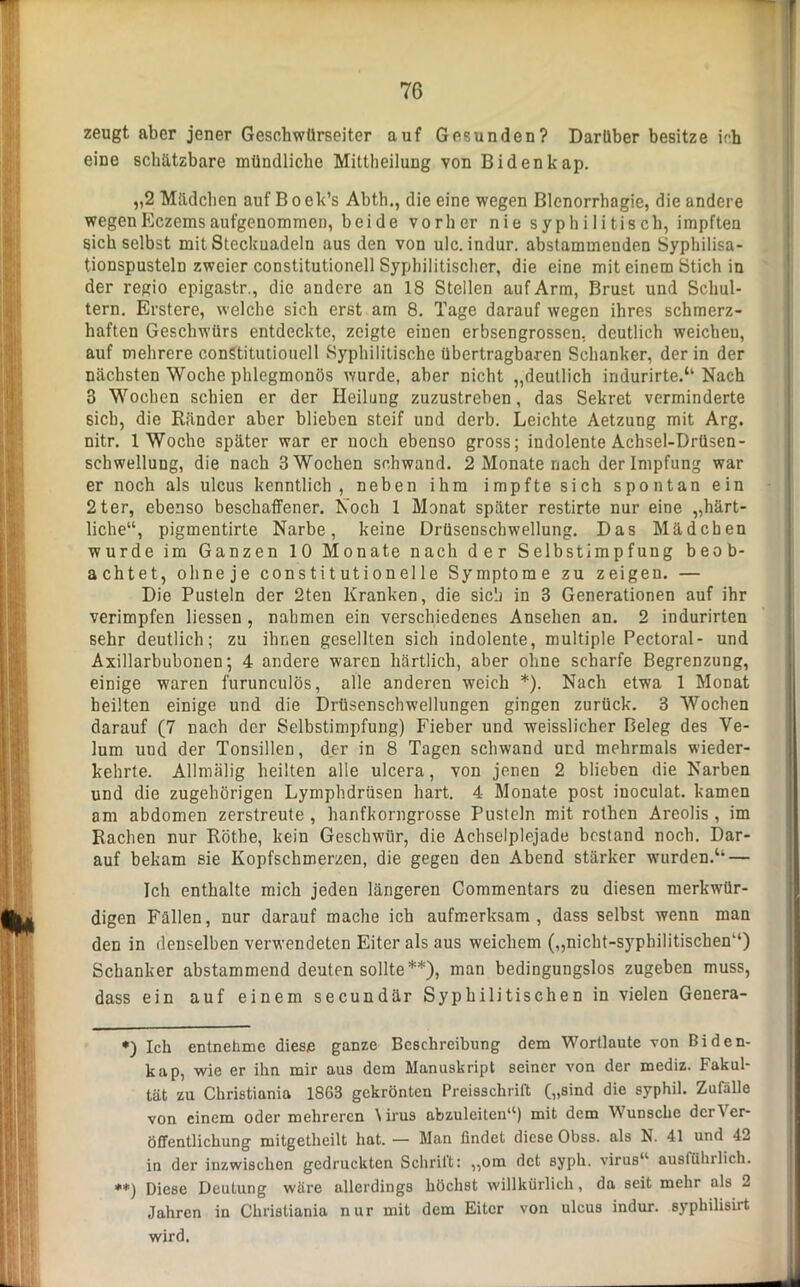 76

zeugt aber jener Geschwürseiter auf Gesunden? Darüber besitze ich eine schätzbare mündliche Mittheilung von Bidenkap.

„2 Mädchen auf Boek's Abth., die eine wegen Blenorrhagie, die andere wegen Eczems aufgenommen, beide vorher nie syphilitisch, impften sich selbst mit Stecknadeln aus den von ulc. indur. abstammenden Syphilisationspusteln zweier constitutionell Syphilitischer, die eine mit einem Stich in der regio epigastr., die andere an 18 Stellen auf Arm, Brust und Schultern. Erstere, welche sich erst am 8. Tage darauf wegen ihres schmerzhaften Geschwürs entdeckte, zeigte einen erbsengrossen, deutlich weichen, auf mehrere constitutionell Syphilitische übertragbaren Schanker, der in der nächsten Woche phlegmonös wurde, aber nicht „deutlich indurirte.“ Nach 3 Wochen schien er der Heilung zuzustreben, das Sekret verminderte sich, die Ränder aber blieben steif und derb. Leichte Aetzung mit Arg. nitr. 1 Woche später war er noch ebenso gross; indolente Achsel-Drüsenschwellung, die nach 3 Wochen schwand. 2 Monate nach der Impfung war er noch als ulcus kenntlich, neben ihm impfte sich spontan ein 2ter, ebenso beschaffener. Noch 1 Monat später restirte nur eine „härtliche“, pigmentirte Narbe, keine Drüsenschwellung. Das Mädchen wurde im Ganzen 10 Monate nach der Selbstimpfung beobachtet, ohne je constitutionelle Symptome zu zeigen. — Die Pusteln der 2ten Kranken, die sich in 3 Generationen auf ihr verimpfen liessen, nahmen ein verschiedenes Ansehen an. 2 indurirten sehr deutlich; zu ihnen gesellten sich indolente, multiple Pectoral- und Axillarbubonen; 4 andere waren härtlich, aber ohne scharfe Begrenzung, einige waren furunculös, alle anderen weich *). Nach etwa 1 Monat heilten einige und die Drüsenschwellungen gingen zurück. 3 Wochen darauf (7 nach der Selbstimpfung) Fieber und weisslicher Beleg des Velum und der Tonsillen, der in 8 Tagen schwand und mehrmals wiederkehrte. Allmälig heilten alle ulcera, von jenen 2 blieben die Narben und die zugehörigen Lymphdrüsen hart. 4 Monate post inoculat. kamen am abdomen zerstreute, hanfkorngrosse Pusteln mit rothen Areolis, im Rachen nur Röthe, kein Geschwür, die Achselplejade bestand noch. Darauf bekam sie Kopfschmerzen, die gegen den Abend stärker wurden.“ —

Ich enthalte mich jeden längeren Commentars zu diesen merkwürdigen Fällen, nur darauf mache ich aufmerksam, dass selbst wenn man den in denselben verwendeten Eiter als aus weichem („nicht-syphilitischen“) Schanker abstammend deuten sollte**), man bedingungslos zugeben muss, dass ein auf einem secundär Syphilitischen in vielen Genera-

*) Ich entnehme diese ganze Beschreibung dem Wortlaute von Bidenkap, wie er ihn mir aus dem Manuskript seiner von der mediz. Fakultät zu Christiania 1863 gekrönten Preisschrift („sind die syphil. Zufälle von einem oder mehreren Virus abzuleiten“) mit dem Wunsche der Veröffentlichung mitgetheilt hat. — Man findet diese Obss. als N. 41 und 42 in der inzwischen gedruckten Schrift: „om det syph. virus“ ausführlich.
**) Diese Deutung wäre allerdings höchst willkürlich, da seit mehr als 2 Jahren in Christiania nur mit dem Eiter von ulcus indur. syphilisirt wird.